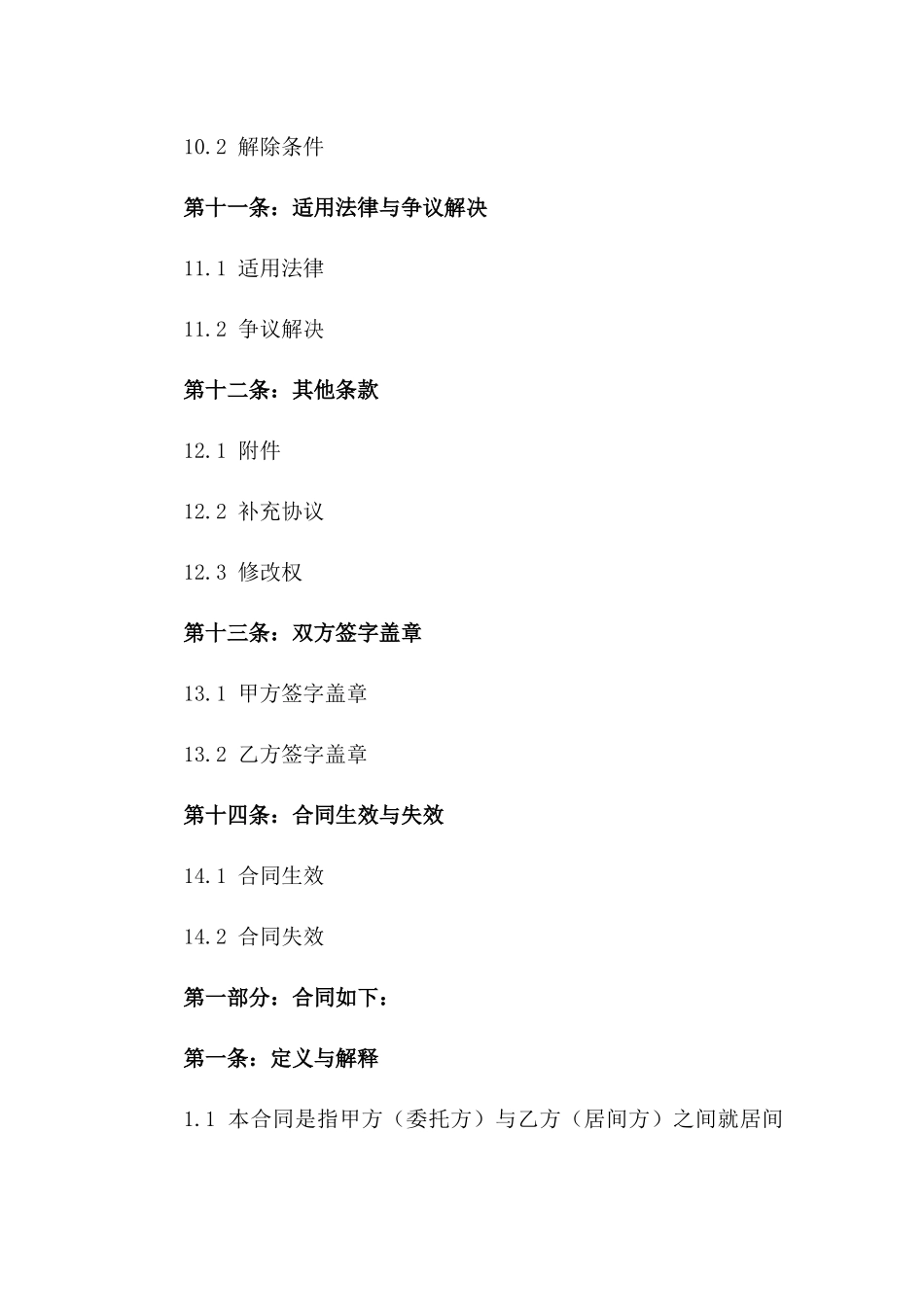 10.2 解除条件

第十一条：适用法律与争议解决

11.1 适用法律

11.2 争议解决

第十二条：其他条款

12.1 附件

12.2 补充协议

12.3 修改权

第十三条：双方签字盖章

13.1 甲方签字盖章

13.2 乙方签字盖章

第十四条：合同生效与失效

14.1 合同生效

14.2 合同失效

第一部分：合同如下：

第一条：定义与解释

1.1 本合同是指甲方（委托方）与乙方（居间方）之间就居间